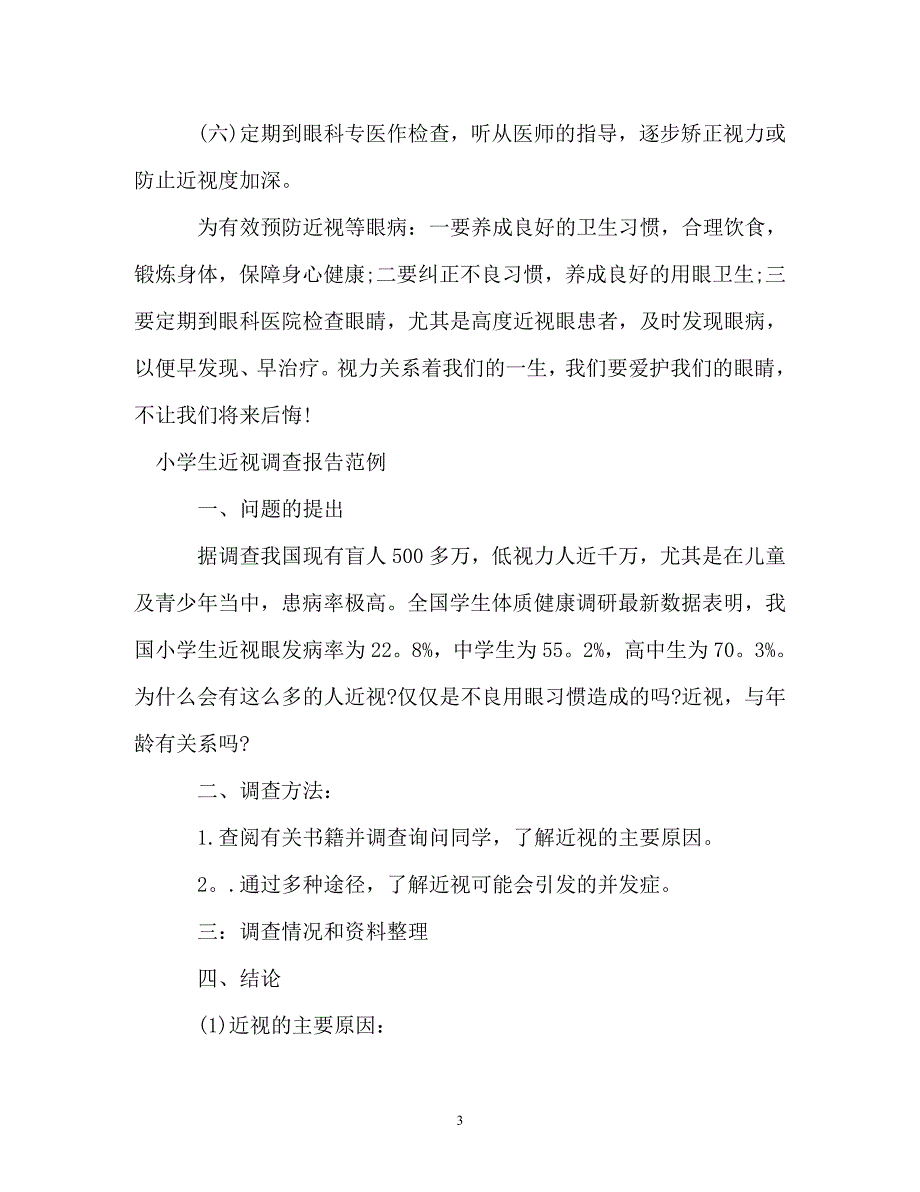 (六)定期到眼科专医作检查，听从医师的指导，逐步矫正视力或防止近视度加深。

为有效预防近视等眼病：一要养成良好的卫生习惯，合理饮食，锻炼身体，保障身心健康;二要纠正不良习惯，养成良好的用眼卫生;三要定期到眼科医院检查眼睛，尤其是高度近视眼患者，及时发现眼病，以便早发现、早治疗。视力关系着我们的一生，我们要爱护我们的眼睛，不让我们将来后悔!

小学生近视调查报告范例

一、问题的提出

据调查我国现有盲人500多万，低视力人近千万，尤其是在儿童及青少年当中，患病率极高。全国学生体质健康调研最新数据表明，我国小学生近视眼发病率为22。8%，中学生为55。2%，高中生为70。3%。为什么会有这么多的人近视?仅仅是不良用眼习惯造成的吗?近视，与年龄有关系吗?

二、调查方法:

1.查阅有关书籍并调查询问同学，了解近视的主要原因。

2。.通过多种途径，了解近视可能会引发的并发症。

三：调查情况和资料整理

四、结论

(1)近视的主要原因:

3